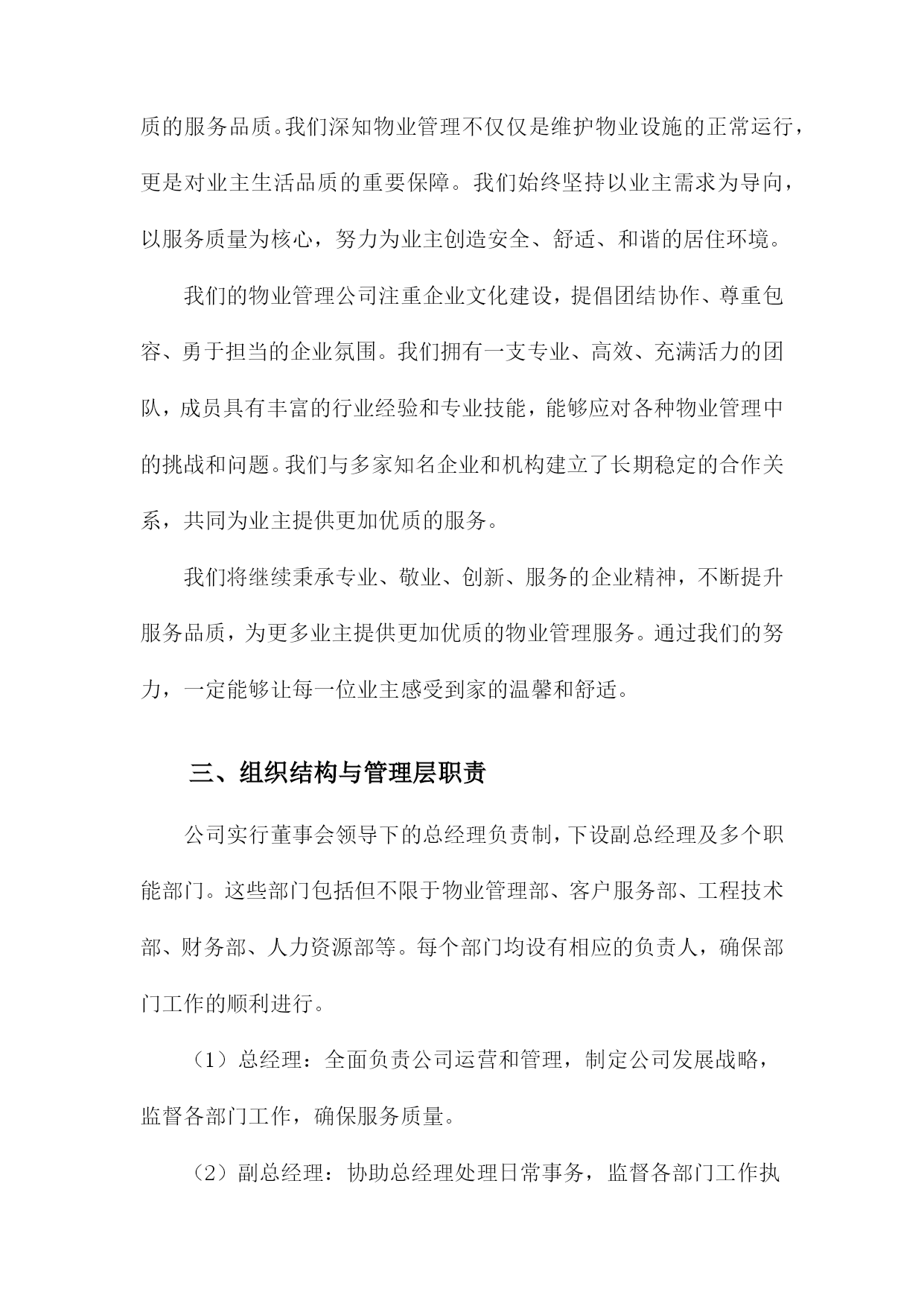 质的服务品质。我们深知物业管理不仅仅是维护物业设施的正常运行，更是对业主生活品质的重要保障。我们始终坚持以业主需求为导向，以服务质量为核心，努力为业主创造安全、舒适、和谐的居住环境。

我们的物业管理公司注重企业文化建设，提倡团结协作、尊重包容、勇于担当的企业氛围。我们拥有一支专业、高效、充满活力的团队，成员具有丰富的行业经验和专业技能，能够应对各种物业管理中的挑战和问题。我们与多家知名企业和机构建立了长期稳定的合作关系，共同为业主提供更加优质的服务。

我们将继续秉承专业、敬业、创新、服务的企业精神，不断提升服务品质，为更多业主提供更加优质的物业管理服务。通过我们的努力，一定能够让每一位业主感受到家的温馨和舒适。

三、组织结构与管理层职责

公司实行董事会领导下的总经理负责制，下设副总经理及多个职能部门。这些部门包括但不限于物业管理部、客户服务部、工程技术部、财务部、人力资源部等。每个部门均设有相应的负责人，确保部门工作的顺利进行。

（1）总经理：全面负责公司运营和管理，制定公司发展战略，监督各部门工作，确保服务质量。

（2）副总经理：协助总经理处理日常事务，监督各部门工作执